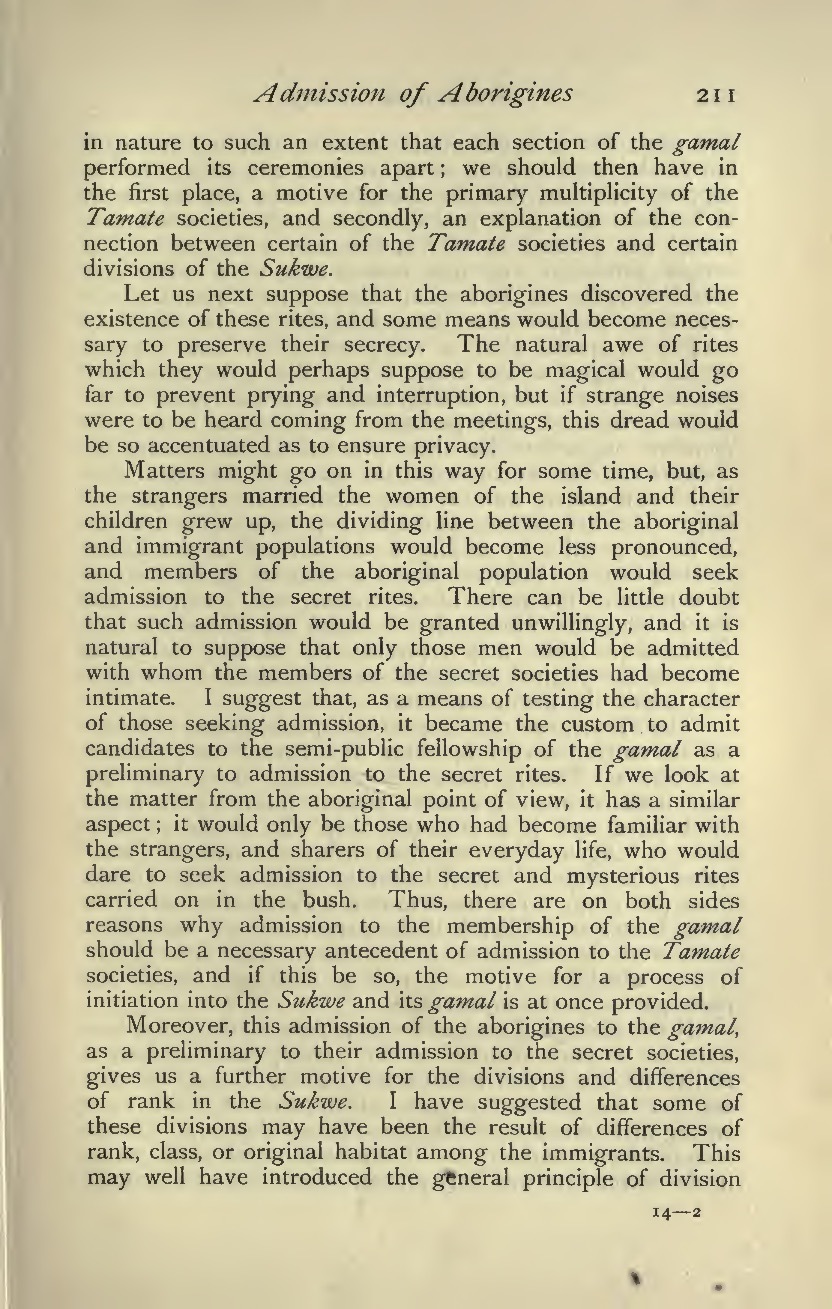 Admission of Aborigines 211

in nature to such an extent that each section of the gamal performed its ceremonies apart; we should then have in the first place, a motive for the primary multiplicity of the Tamate societies, and secondly, an explanation of the connection between certain of the Tamate societies and certain divisions of the Sukwe.

Let us next suppose that the aborigines discovered the existence of these rites, and some means would become necessary to preserve their secrecy. The natural awe of rites which they would perhaps suppose to be magical would go far to prevent prying and interruption, but if strange noises were to be heard coming from the meetings, this dread would be so accentuated as to ensure privacy.

Matters might go on in this way for some time, but, as the strangers married the women of the island and their children grew up, the dividing line between the aboriginal and immigrant populations would become less pronounced, and members of the aboriginal population would seek admission to the secret rites. There can be little doubt that such admission would be granted unwillingly, and it is natural to suppose that only those men would be admitted with whom the members of the secret societies had become intimate. I suggest that, as a means of testing the character of those seeking admission, it became the custom to admit candidates to the semi-public fellowship of the gamal as a preliminary to admission to the secret rites. If we look at the matter from the aboriginal point of view, it has a similar aspect; it would only be those who had become familiar with the strangers, and sharers of their everyday life, who would dare to seek admission to the secret and mysterious rites carried on in the bush. Thus, there are on both sides reasons why admission to the membership of the gamal should be a necessary antecedent of admission to the Tamate societies, and if this be so, the motive for a process of initiation into the Sukwe and its gamal is at once provided.

Moreover, this admission of the aborigines to the gamal, as a preliminary to their admission to the secret societies, gives us a further motive for the divisions and differences of rank in the Sukwe. I have suggested that some of these divisions may have been the result of differences of rank, class, or original habitat among the immigrants. This may well have introduced the general principle of division

14—2